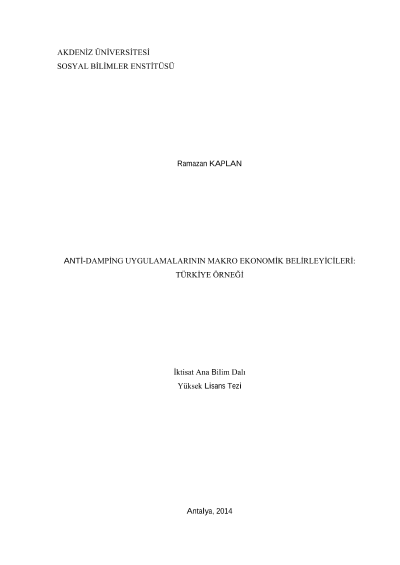 AKDENİZ ÜNİVERSİTESİ
SOSYAL BİLİMLER ENSTİTÜSÜ

Ramazan KAPLAN

ANTİ-DAMPİNG UYGULAMALARININ MAKRO EKONOMİK BELİRLEYİCİLERİ:
TÜRKİYE ÖRNEĞİ

İktisat Ana Bilim Dalı
Yüksek Lisans Tezi

Antalya, 2014